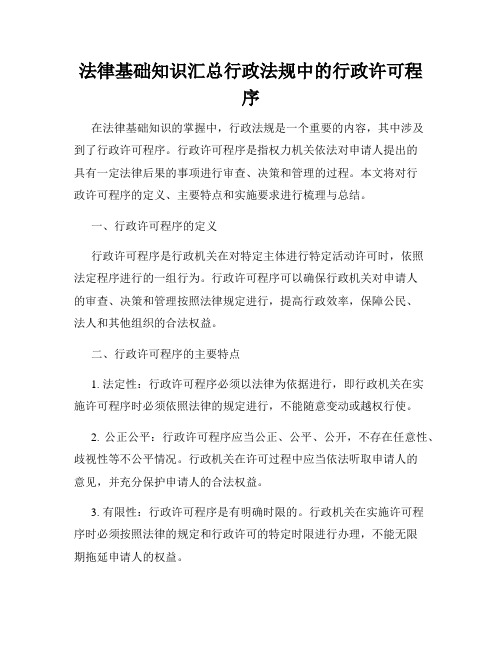 法律基础知识汇总行政法规中的行政许可程序

在法律基础知识的掌握中，行政法规是一个重要的内容，其中涉及到了行政许可程序。行政许可程序是指权力机关依法对申请人提出的具有一定法律后果的事项进行审查、决策和管理的过程。本文将对行政许可程序的定义、主要特点和实施要求进行梳理与总结。

一、行政许可程序的定义

行政许可程序是行政机关在对特定主体进行特定活动许可时，依照法定程序进行的一组行为。行政许可程序可以确保行政机关对申请人的审查、决策和管理按照法律规定进行，提高行政效率，保障公民、法人和其他组织的合法权益。

二、行政许可程序的主要特点

1. 法定性：行政许可程序必须以法律为依据进行，即行政机关在实施许可程序时必须依照法律的规定进行，不能随意变动或越权行使。

2. 公正公平：行政许可程序应当公正、公平、公开，不存在任意性、歧视性等不公平情况。行政机关在许可过程中应当依法听取申请人的意见，并充分保护申请人的合法权益。

3. 有限性：行政许可程序是有明确时限的。行政机关在实施许可程序时必须按照法律的规定和行政许可的特定时限进行办理，不能无限期拖延申请人的权益。